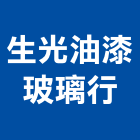 生光油漆
玻璃行